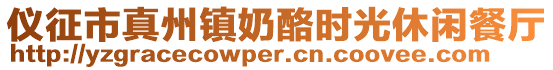 仪征市真州镇奶酪时光休闲餐厅
http://yzgracecowper.cn.coovee.com